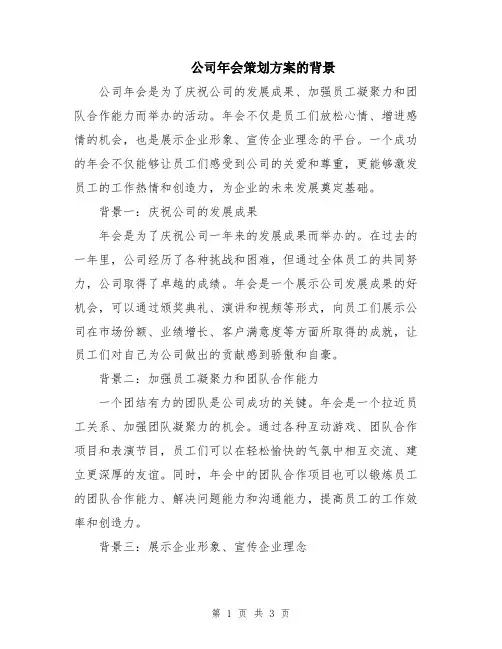 公司年会策划方案的背景

公司年会是为了庆祝公司的发展成果、加强员工凝聚力和团队合作能力而举办的活动。年会不仅是员工们放松心情、增进感情的机会，也是展示企业形象、宣传企业理念的平台。一个成功的年会不仅能够让员工们感受到公司的关爱和尊重，更能够激发员工的工作热情和创造力，为企业的未来发展奠定基础。

背景一：庆祝公司的发展成果

年会是为了庆祝公司一年来的发展成果而举办的。在过去的一年里，公司经历了各种挑战和困难，但通过全体员工的共同努力，公司取得了卓越的成绩。年会是一个展示公司发展成果的好机会，可以通过颁奖典礼、演讲和视频等形式，向员工们展示公司在市场份额、业绩增长、客户满意度等方面所取得的成就，让员工们对自己为公司做出的贡献感到骄傲和自豪。

背景二：加强员工凝聚力和团队合作能力

一个团结有力的团队是公司成功的关键。年会是一个拉近员工关系、加强团队凝聚力的机会。通过各种互动游戏、团队合作项目和表演节目，员工们可以在轻松愉快的气氛中相互交流、建立更深厚的友谊。同时，年会中的团队合作项目也可以锻炼员工的团队合作能力、解决问题能力和沟通能力，提高员工的工作效率和创造力。

背景三：展示企业形象、宣传企业理念

第 1 页 共 3 页